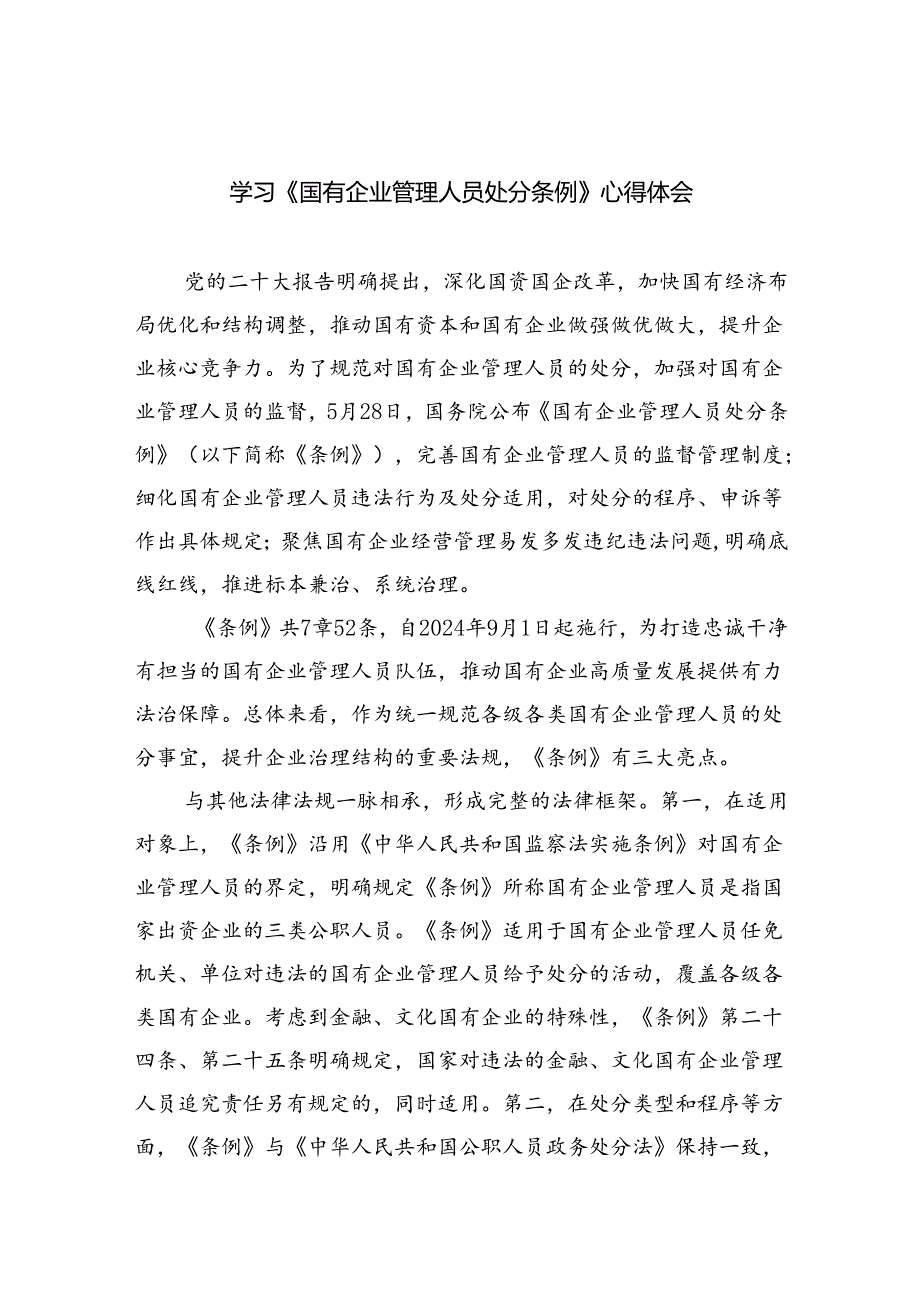 学习《国有企业管理人员处分条例》心得体会

党的二十大报告明确提出，深化国资国企改革，加快国有经济布局优化和结构调整，推动国有资本和国有企业做强做优做大，提升企业核心竞争力。为了规范对国有企业管理人员的处分，加强对国有企业管理人员的监督，5月28日，国务院公布《国有企业管理人员处分条例》（以下简称《条例》），完善国有企业管理人员的监督管理制度；细化国有企业管理人员违法行为及处分适用，对处分的程序、申诉等作出具体规定；聚焦国有企业经营管理易发多发违纪违法问题，明确底线红线，推进标本兼治、系统治理。

《条例》共7章52条，自2024年9月1日起施行，为打造忠诚干净有担当的国有企业管理人员队伍，推动国有企业高质量发展提供有力法治保障。总体来看，作为统一规范各级各类国有企业管理人员的处分事宜，提升企业治理结构的重要法规，《条例》有三大亮点。

与其他法律法规一脉相承，形成完整的法律框架。第一，在适用对象上，《条例》沿用《中华人民共和国监察法实施条例》对国有企业管理人员的界定，明确规定《条例》所称国有企业管理人员是指国家出资企业的三类公职人员。《条例》适用于国有企业管理人员任免机关、单位对违法的国有企业管理人员给予处分的活动，覆盖各级各类国有企业。考虑到金融、文化国有企业的特殊性，《条例》第二十四条、第二十五条明确规定，国家对违法的金融、文化国有企业管理人员追究责任另有规定的，同时适用。第二，在处分类型和程序等方面，《条例》与《中华人民共和国公职人员政务处分法》保持一致，